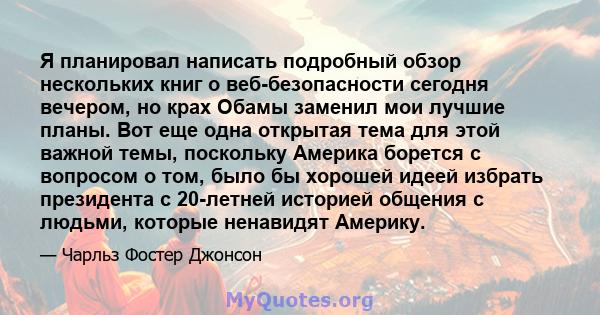 Я планировал написать подробный обзор нескольких книг о веб-безопасности сегодня вечером, но крах Обамы заменил мои лучшие планы. Вот еще одна открытая тема для этой важной темы, поскольку Америка борется с вопросом о том, было бы хорошей идеей избрать президента с 20-летней историей общения с людьми, которые ненавидят Америку.

— Чарльз Фостер Джонсон

MyQuotes.org